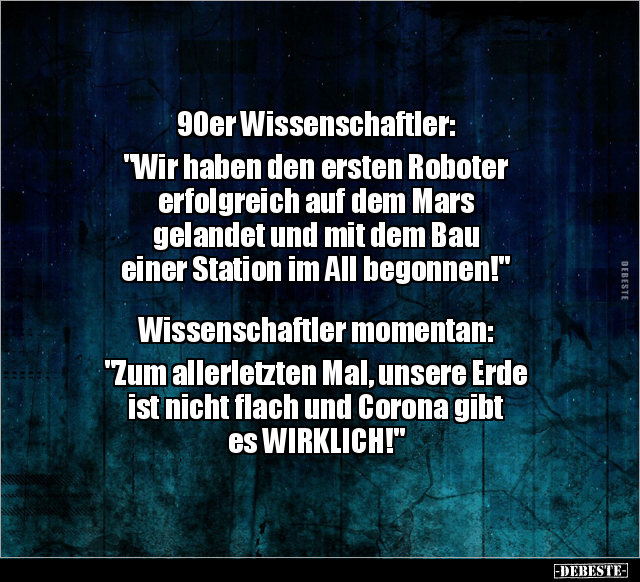 90er Wissenschaftler:
"Wir haben den ersten Roboter erfolgreich auf dem Mars gelandet und mit dem Bau einer Station im All begonnen!"

Wissenschaftler momentan:
"Zum allerletzten Mal, unsere Erde ist nicht flach und Corona gibt es WIRKLICH!"

DEBESTE

-DEBESTE-